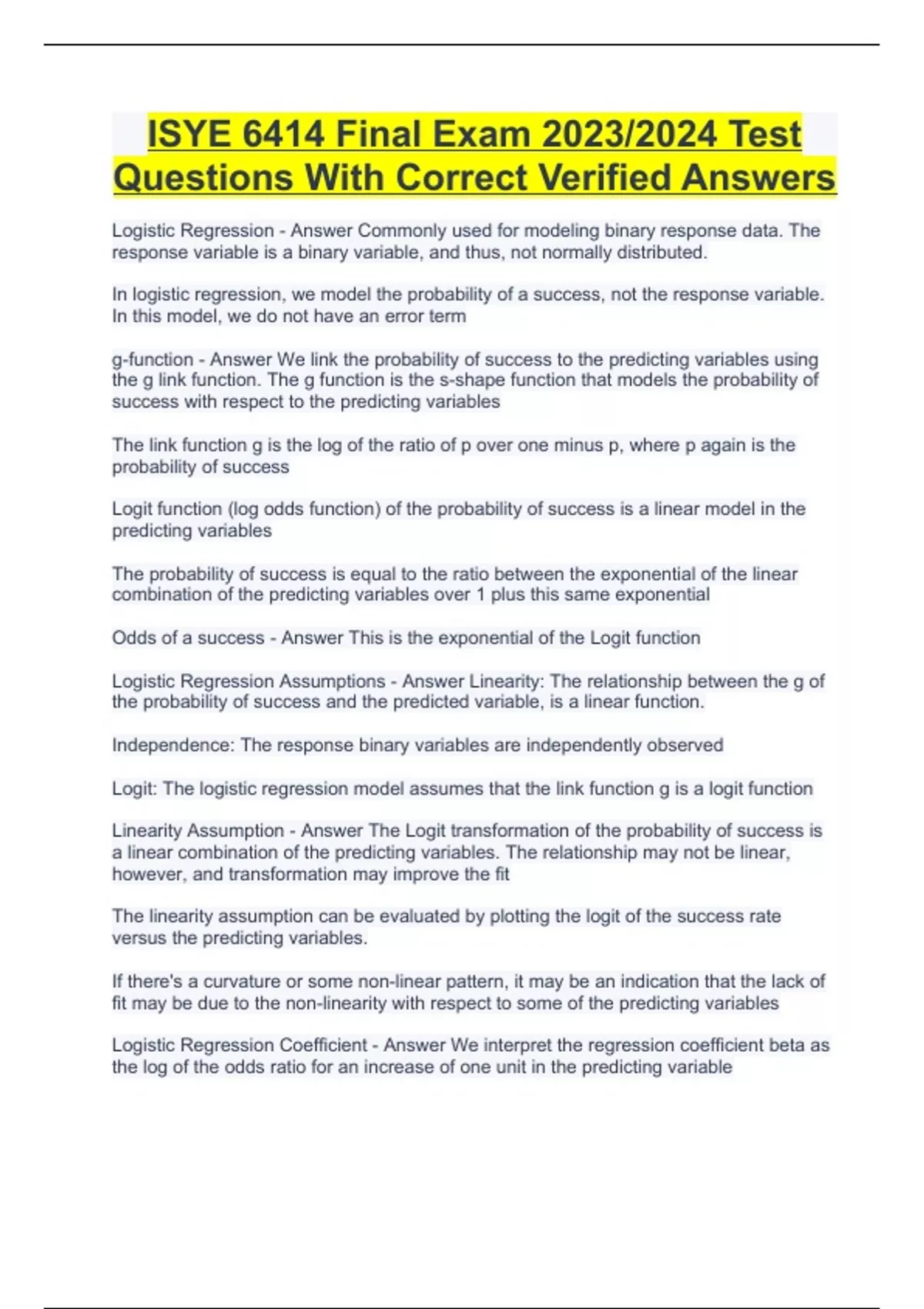 ISYE 6414 Final Exam 2023/2024 Test Questions With Correct Verified Answers

Logistic Regression - Answer Commonly used for modeling binary response data. The response variable is a binary variable, and thus, not normally distributed.

In logistic regression, we model the probability of a success, not the response variable. In this model, we do not have an error term

g-function - Answer We link the probability of success to the predicting variables using the g link function. The g function is the s-shape function that models the probability of success with respect to the predicting variables

The link function g is the log of the ratio of p over one minus p, where p again is the probability of success

Logit function (log odds function) of the probability of success is a linear model in the predicting variables

The probability of success is equal to the ratio between the exponential of the linear combination of the predicting variables over 1 plus this same exponential

Odds of a success - Answer This is the exponential of the Logit function

Logistic Regression Assumptions - Answer Linearity: The relationship between the g of the probability of success and the predicted variable, is a linear function.

Independence: The response binary variables are independently observed

Logit: The logistic regression model assumes that the link function g is a logit function

Linearity Assumption - Answer The Logit transformation of the probability of success is a linear combination of the predicting variables. The relationship may not be linear, however, and transformation may improve the fit

The linearity assumption can be evaluated by plotting the logit of the success rate versus the predicting variables.

If there's a curvature or some non-linear pattern, it may be an indication that the lack of fit may be due to the non-linearity with respect to some of the predicting variables

Logistic Regression Coefficient - Answer We interpret the regression coefficient beta as the log of the odds ratio for an increase of one unit in the predicting variable